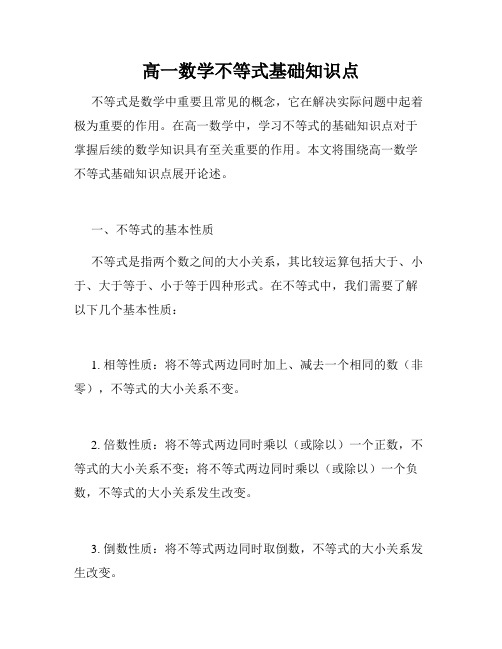 高一数学不等式基础知识点

不等式是数学中重要且常见的概念，它在解决实际问题中起着极为重要的作用。在高一数学中，学习不等式的基础知识点对于掌握后续的数学知识具有至关重要的作用。本文将围绕高一数学不等式基础知识点展开论述。

一、不等式的基本性质

不等式是指两个数之间的大小关系，其比较运算包括大于、小于、大于等于、小于等于四种形式。在不等式中，我们需要了解以下几个基本性质：

1. 相等性质：将不等式两边同时加上、减去一个相同的数（非零），不等式的大小关系不变。

2. 倍数性质：将不等式两边同时乘以（或除以）一个正数，不等式的大小关系不变；将不等式两边同时乘以（或除以）一个负数，不等式的大小关系发生改变。

3. 倒数性质：将不等式两边同时取倒数，不等式的大小关系发生改变。